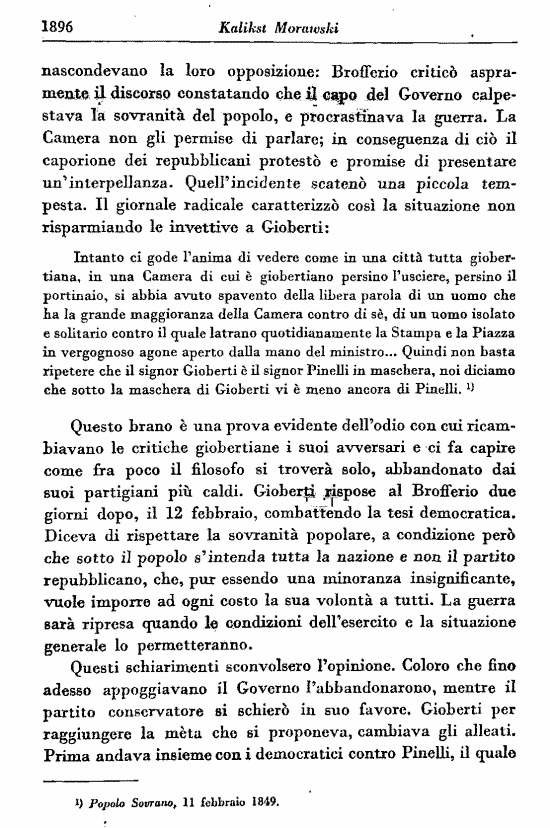 1896 Kalikst Morawski

nascondevano la loro opposizione: Brofferio criticò aspramente il discorso constatando che il capo del Governo calpestava la sovranità del popolo, e procrastinava la guerra. La Camera non gli permise di parlare; in conseguenza di ciò il caporione dei repubblicani protestò e promise di presentare un'interpellanza. Quell'incidente scatenò una piccola tempesta. Il giornale radicale caratterizzò così la situazione non risparmiando le invettive a Gioberti:

Intanto ci gode l'anima di vedere come in una città tutta giobertiana, in una Camera di cui è giobertiano persino l'usciere, persino il portinaio, si abbia avuto spavento della libera parola di un uomo che ha la grande maggioranza della Camera contro di sè, di un uomo isolato e solitario contro il quale latrano quotidianamente la Stampa e la Piazza in vergognoso agone aperto dalla mano del ministro... Quindi non basta ripetere che il signor Gioberti è il signor Pinelli in maschera, noi diciamo che sotto la maschera di Gioberti vi è meno ancora di Pinelli. ¹⁾

Questo brano è una prova evidente dell'odio con cui ricambiavano le critiche giobertiane i suoi avversari e ci fa capire come fra poco il filosofo si troverà solo, abbandonato dai suoi partigiani più caldi. Gioberti rispose al Brofferio due giorni dopo, il 12 febbraio, combattendo la tesi democratica. Diceva di rispettare la sovranità popolare, a condizione però che sotto il popolo s'intenda tutta la nazione e non il partito repubblicano, che, pur essendo una minoranza insignificante, vuole imporre ad ogni costo la sua volontà a tutti. La guerra sarà ripresa quando le condizioni dell'esercito e la situazione generale lo permetteranno.

Questi schiarimenti sconvolsero l'opinione. Coloro che fino adesso appoggiavano il Governo l'abbandonarono, mentre il partito conservatore si schierò in suo favore. Gioberti per raggiungere la mèta che si proponeva, cambiava gli alleati. Prima andava insieme con i democratici contro Pinelli, il quale

¹⁾ Popolo Sovrano, 11 febbraio 1849.